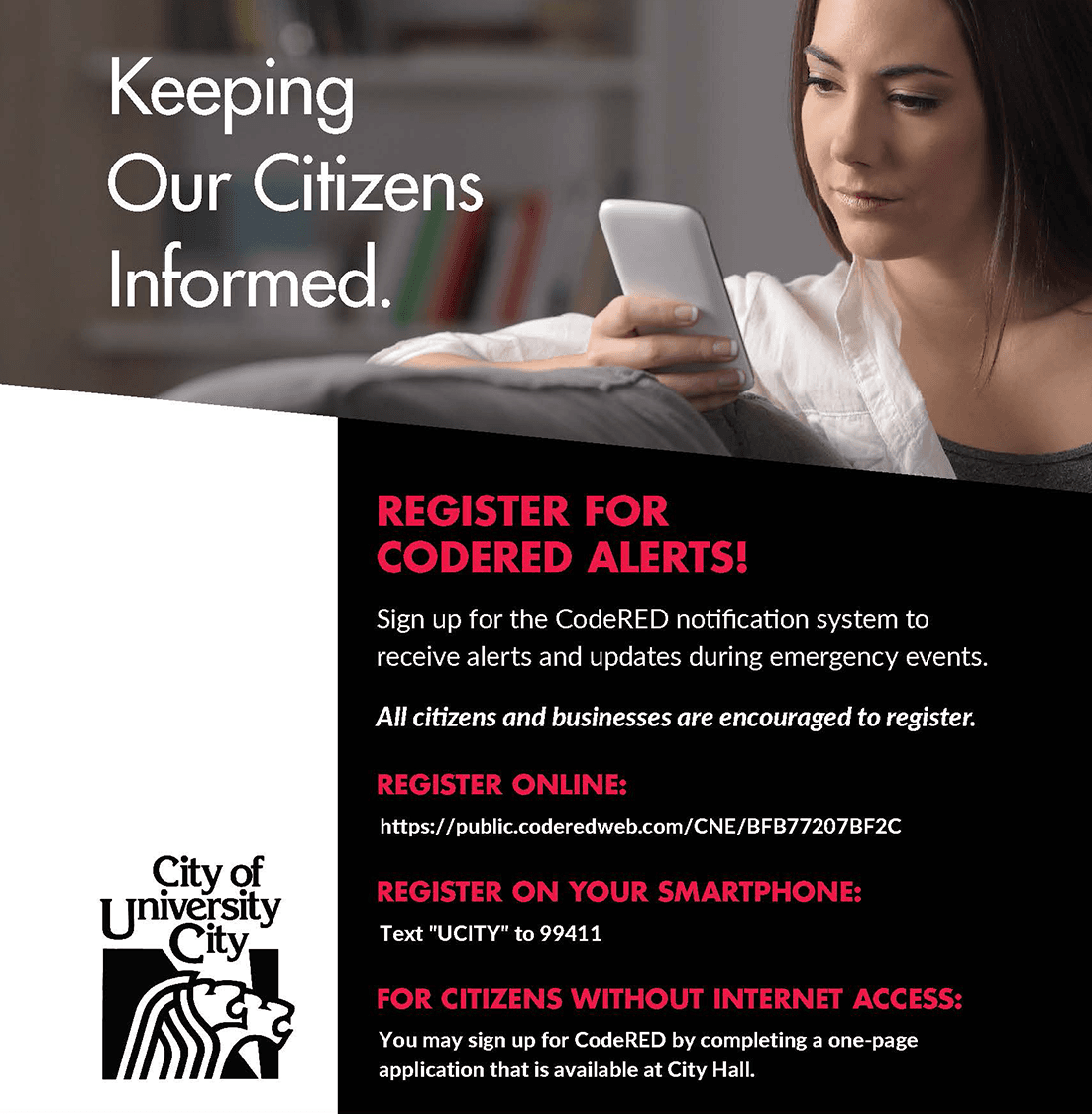 Keeping Our Citizens Informed.

REGISTER FOR CODERED ALERTS!

Sign up for the CodeRED notification system to receive alerts and updates during emergency events.

All citizens and businesses are encouraged to register.

REGISTER ONLINE:

https://public.coderedweb.com/CNE/BFB77207BF2C

REGISTER ON YOUR SMARTPHONE:

Text "UCITY" to 99411

FOR CITIZENS WITHOUT INTERNET ACCESS:

You may sign up for CodeRED by completing a one-page application that is available at City Hall.

City of University City